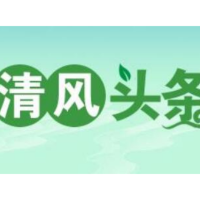 清风头条